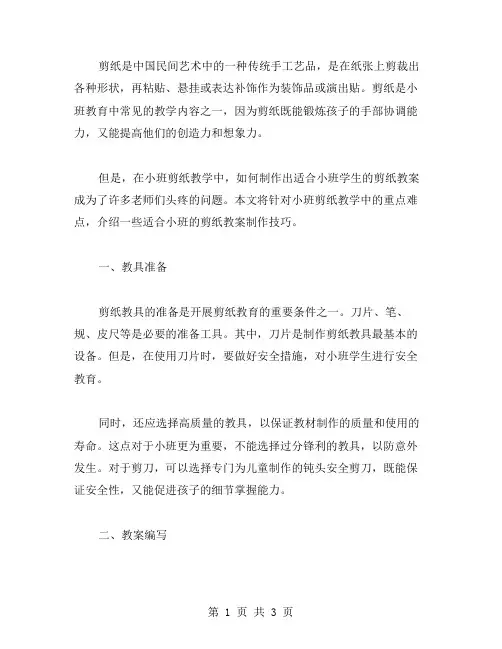 剪纸是中国民间艺术中的一种传统手工艺品，是在纸张上剪裁出各种形状，再粘贴、悬挂或表达补饰作为装饰品或演出贴。剪纸是小班教育中常见的教学内容之一，因为剪纸既能锻炼孩子的手部协调能力，又能提高他们的创造力和想象力。

但是，在小班剪纸教学中，如何制作出适合小班学生的剪纸教案成为了许多老师们头疼的问题。本文将针对小班剪纸教学中的重点难点，介绍一些适合小班的剪纸教案制作技巧。

一、教具准备

剪纸教具的准备是开展剪纸教育的重要条件之一。刀片、笔、规、皮尺等是必要的准备工具。其中，刀片是制作剪纸教具最基本的设备。但是，在使用刀片时，要做好安全措施，对小班学生进行安全教育。

同时，还应选择高质量的教具，以保证教材制作的质量和使用的寿命。这点对于小班更为重要，不能选择过分锋利的教具，以防意外发生。对于剪刀，可以选择专门为儿童制作的钝头安全剪刀，既能保证安全性，又能促进孩子的细节掌握能力。

二、教案编写

第 1 页 共 3 页